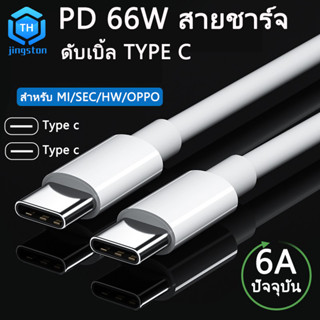 TH
jingston

PD 66W สายชาร์จ
ดับเบิ้ล TYPE C

สำหรับ MI/SEC/HW/OPPO

Type c
Type c

6A
ปัจจุบัน